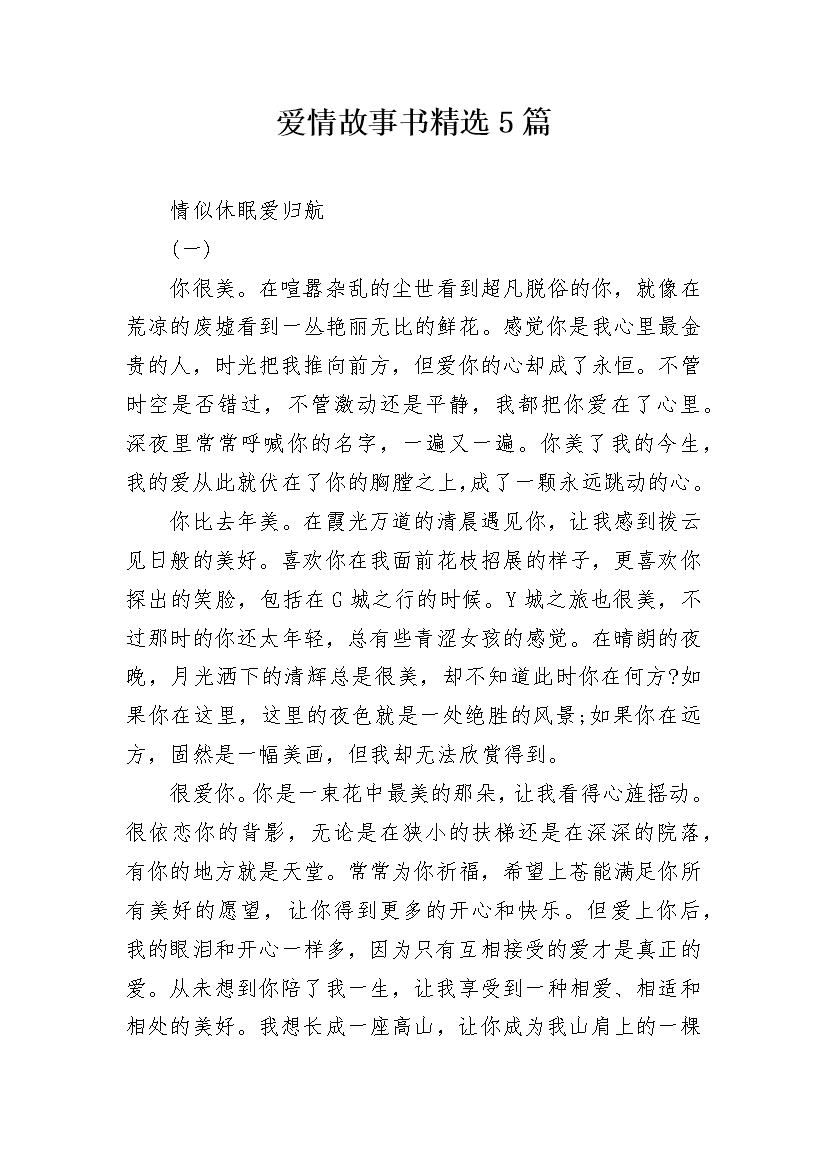 爱情故事书精选5篇

情似休眠爱归航

(一)

你很美。在喧嚣杂乱的尘世看到超凡脱俗的你，就像在荒凉的废墟看到一丛艳丽无比的鲜花。感觉你是我心里最金贵的人，时光把我推向前方，但爱你的心却成了永恒。不管时空是否错过，不管激动还是平静，我都把你爱在了心里。深夜里常常呼喊你的名字，一遍又一遍。你美了我的今生，我的爱从此就伏在了你的胸膛之上,成了一颗永远跳动的心。

你比去年美。在霞光万道的清晨遇见你，让我感到拨云见日般的美好。喜欢你在我面前花枝招展的样子，更喜欢你探出的笑脸，包括在G城之行的时候。Y城之旅也很美，不过那时的你还太年轻，总有些青涩女孩的感觉。在晴朗的夜晚，月光洒下的清辉总是很美，却不知道此时你在何方?如果你在这里，这里的夜色就是一处绝胜的风景;如果你在远方，固然是一幅美画，但我却无法欣赏得到。

很爱你。你是一束花中最美的那朵，让我看得心旌摇动。很依恋你的背影，无论是在狭小的扶梯还是在深深的院落，有你的地方就是天堂。常常为你祈福，希望上苍能满足你所有美好的愿望，让你得到更多的开心和快乐。但爱上你后，我的眼泪和开心一样多，因为只有互相接受的爱才是真正的爱。从未想到你陪了我一生，让我享受到一种相爱、相适和相处的美好。我想长成一座高山，让你成为我山肩上的一棵